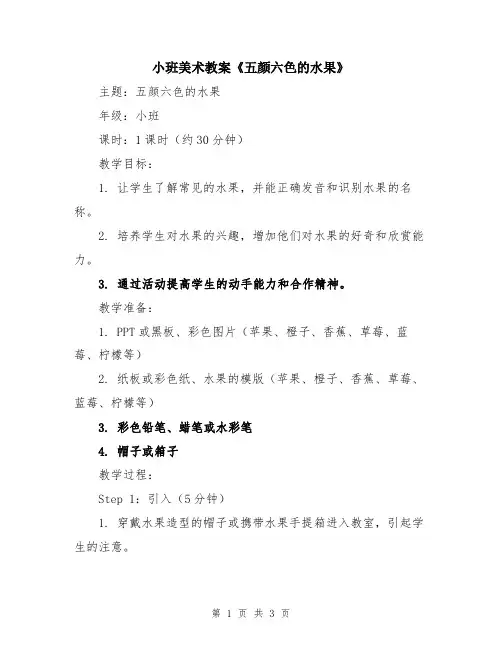 小班美术教案《五颜六色的水果》

主题：五颜六色的水果

年级：小班

课时：1课时（约30分钟）

教学目标：

1. 让学生了解常见的水果，并能正确发音和识别水果的名称。

2. 培养学生对水果的兴趣，增加他们对水果的好奇和欣赏能力。

3. 通过活动提高学生的动手能力和合作精神。

教学准备：

1. PPT或黑板、彩色图片（苹果、橙子、香蕉、草莓、蓝莓、柠檬等）

2. 纸板或彩色纸、水果的模版（苹果、橙子、香蕉、草莓、蓝莓、柠檬等）

3. 彩色铅笔、蜡笔或水彩笔

4. 帽子或箱子

教学过程：

Step 1：引入（5分钟）

1. 穿戴水果造型的帽子或携带水果手提箱进入教室，引起学生的注意。

第 1 页 共 3 页